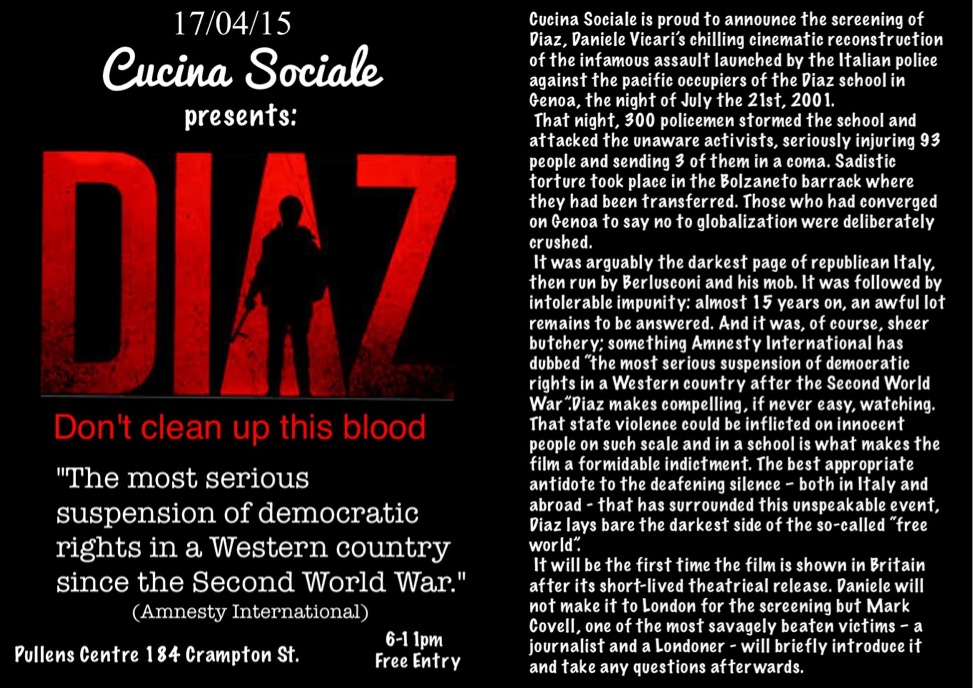 17/04/15

Cucina Sociale

presents:

DIAZ

Don't clean up this blood

"The most serious suspension of democratic rights in a Western country since the Second World War."

(Amnesty International)

Pullens Centre 184 Crampton St.

6-11pm
Free Entry

Cucina Sociale is proud to announce the screening of Diaz, Daniele Vicari's chilling cinematic reconstruction of the infamous assault launched by the Italian police against the pacific occupiers of the Diaz school in Genoa, the night of July the 21st, 2001.

That night, 300 policemen stormed the school and attacked the unaware activists, seriously injuring 93 people and sending 3 of them in a coma. Sadistic torture took place in the Bolzaneto barrack where they had been transferred. Those who had converged on Genoa to say no to globalization were deliberately crushed.

It was arguably the darkest page of republican Italy, then run by Berlusconi and his mob. It was followed by intolerable impunity: almost 15 years on, an awful lot remains to be answered. And it was, of course, sheer butchery; something Amnesty International has dubbed "the most serious suspension of democratic rights in a Western country after the Second World War".Diaz makes compelling, if never easy, watching. That state violence could be inflicted on innocent people on such scale and in a school is what makes the film a formidable indictment. The best appropriate antidote to the deafening silence - both in Italy and abroad - that has surrounded this unspeakable event, Diaz lays bare the darkest side of the so-called "free world".

It will be the first time the film is shown in Britain after its short-lived theatrical release. Daniele will not make it to London for the screening but Mark Covell, one of the most savagely beaten victims - a journalist and a Londoner - will briefly introduce it and take any questions afterwards.